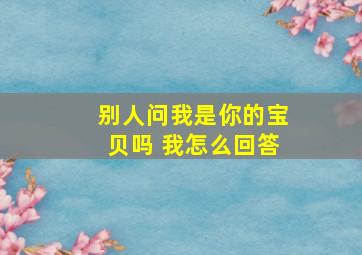 别人问我是你的宝贝吗 我怎么回答